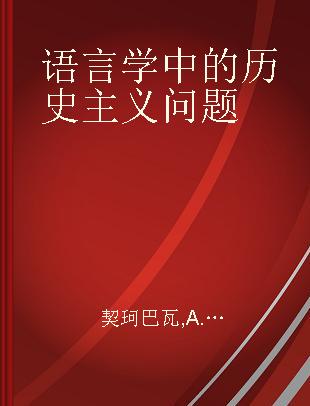 语言学中的历史主义问题

契珂巴瓦,A.…